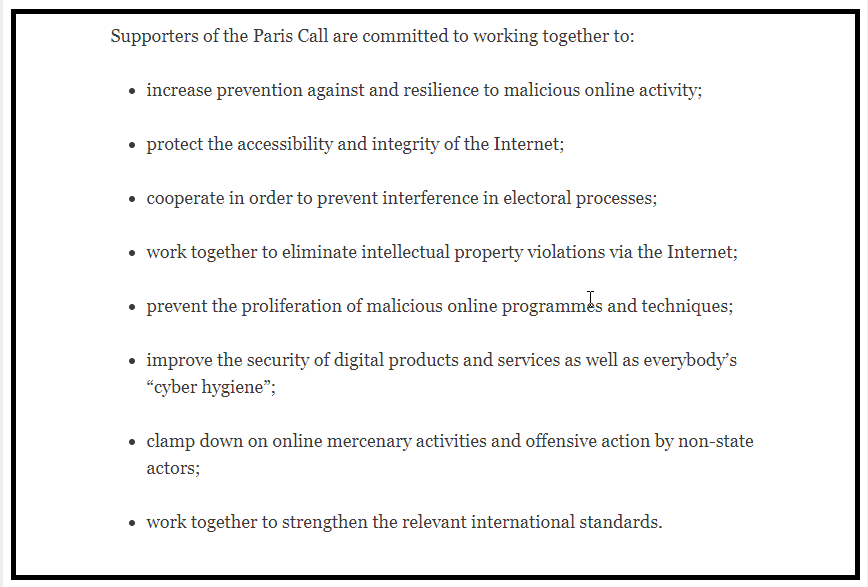 Supporters of the Paris Call are committed to working together to:

- increase prevention against and resilience to malicious online activity;

- protect the accessibility and integrity of the Internet;

- cooperate in order to prevent interference in electoral processes;

- work together to eliminate intellectual property violations via the Internet;

- prevent the proliferation of malicious online programmes and techniques;

- improve the security of digital products and services as well as everybody's "cyber hygiene";

- clamp down on online mercenary activities and offensive action by non-state actors;

- work together to strengthen the relevant international standards.